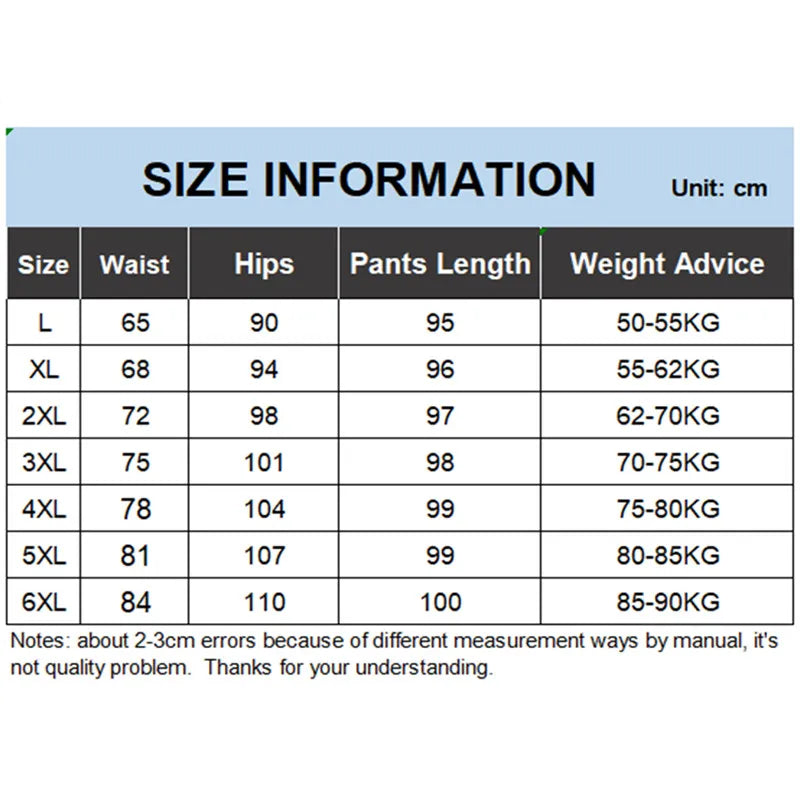 SIZE INFORMATION

Unit: cm

| Size | Waist | Hips | Pants Length | Weight Advice |
|---|---|---|---|---|
| L | 65 | 90 | 95 | 50-55KG |
| XL | 68 | 94 | 96 | 55-62KG |
| 2XL | 72 | 98 | 97 | 62-70KG |
| 3XL | 75 | 101 | 98 | 70-75KG |
| 4XL | 78 | 104 | 99 | 75-80KG |
| 5XL | 81 | 107 | 99 | 80-85KG |
| 6XL | 84 | 110 | 100 | 85-90KG |

Notes: about 2-3cm errors because of different measurement ways by manual, it's not quality problem. Thanks for your understanding.